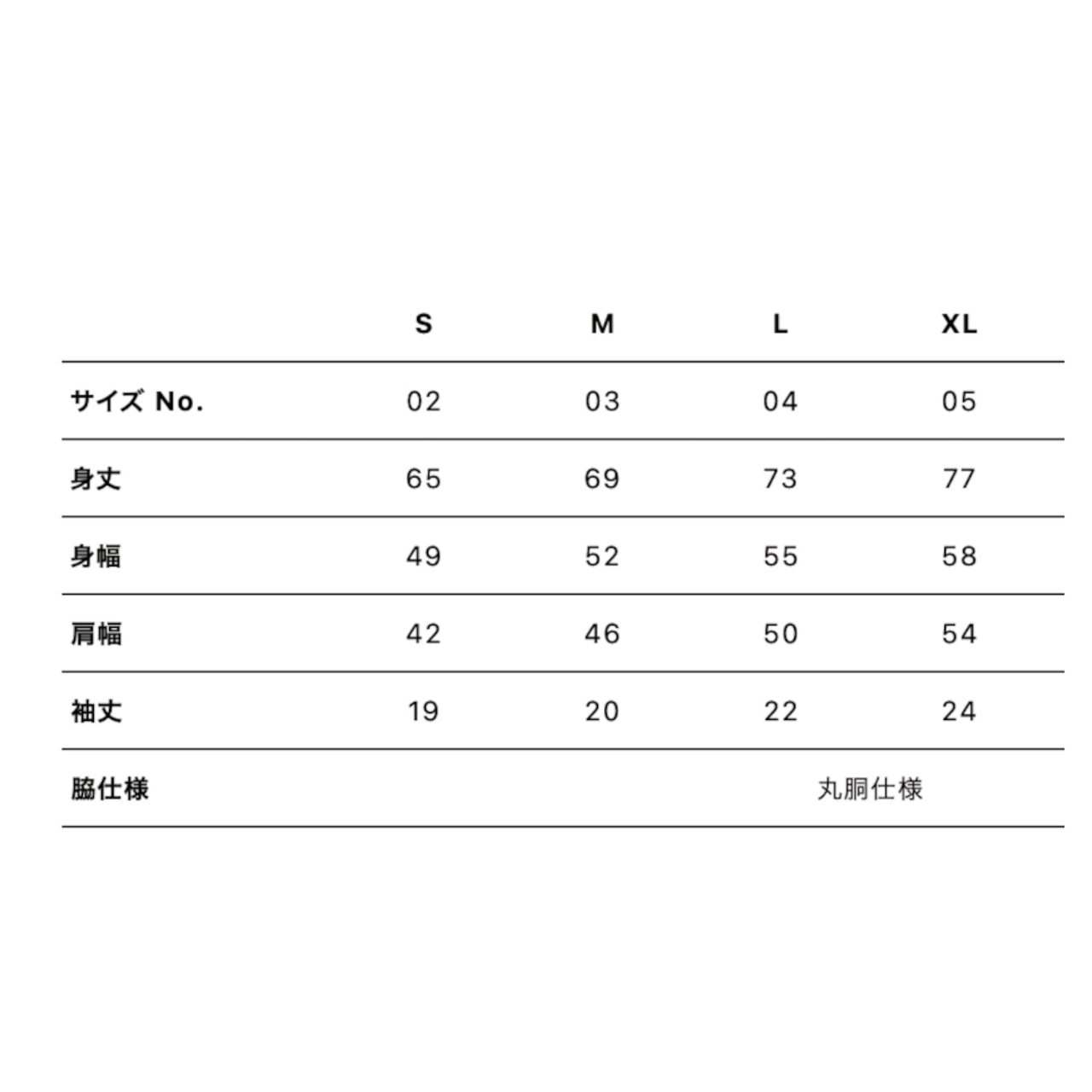 |  | S | M | L | XL |
|---|---|---|---|---|
| サイズ No. | 02 | 03 | 04 | 05 |
| 身丈 | 65 | 69 | 73 | 77 |
| 身幅 | 49 | 52 | 55 | 58 |
| 肩幅 | 42 | 46 | 50 | 54 |
| 袖丈 | 19 | 20 | 22 | 24 |
| 脇仕様 |  |  | 丸胴仕様 |  |